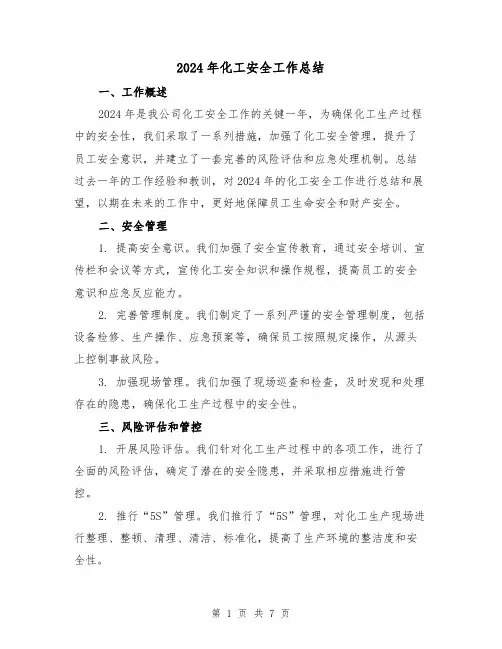 2024年化工安全工作总结

一、工作概述

2024年是我公司化工安全工作的关键一年，为确保化工生产过程中的安全性，我们采取了一系列措施，加强了化工安全管理，提升了员工安全意识，并建立了一套完善的风险评估和应急处理机制。总结过去一年的工作经验和教训，对2024年的化工安全工作进行总结和展望，以期在未来的工作中，更好地保障员工生命安全和财产安全。

二、安全管理

1. 提高安全意识。我们加强了安全宣传教育，通过安全培训、宣传栏和会议等方式，宣传化工安全知识和操作规程，提高员工的安全意识和应急反应能力。

2. 完善管理制度。我们制定了一系列严谨的安全管理制度，包括设备检修、生产操作、应急预案等，确保员工按照规定操作，从源头上控制事故风险。

3. 加强现场管理。我们加强了现场巡查和检查，及时发现和处理存在的隐患，确保化工生产过程中的安全性。

三、风险评估和管控

1. 开展风险评估。我们针对化工生产过程中的各项工作，进行了全面的风险评估，确定了潜在的安全隐患，并采取相应措施进行管控。

2. 推行“5S”管理。我们推行了“5S”管理，对化工生产现场进行整理、整顿、清理、清洁、标准化，提高了生产环境的整洁度和安全性。

第 1 页 共 7 页